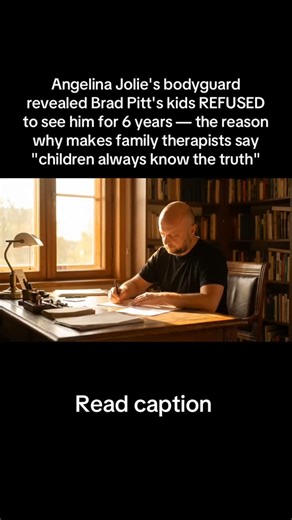 Angelina Jolie's bodyguard revealed Brad Pitt's kids REFUSED to see him for 6 years — the reason why makes family therapists say "children always know the truth"

Read caption